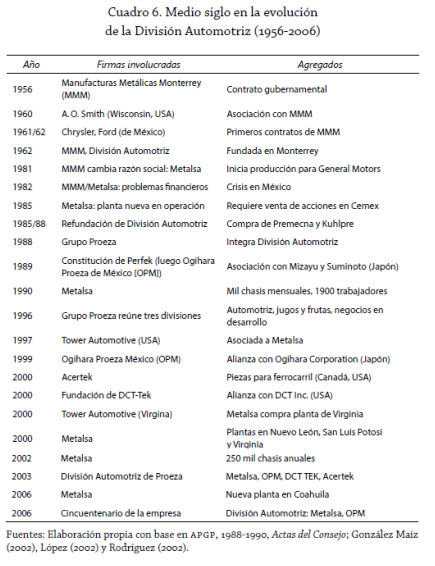 Cuadro 6. Medio siglo en la evolución de la División Automotriz (1956-2006)

| Año | Firmas involucradas | Agregados |
|---|---|---|
| 1956 | Manufacturas Metálicas Monterrey (MMM) | Contrato gubernamental |
| 1960 | A. O. Smith (Wisconsin, USA) | Asociación con MMM |
| 1961/62 | Chrysler, Ford (de México) | Primeros contratos de MMM |
| 1962 | MMM, División Automotriz | Fundada en Monterrey |
| 1981 | MMM cambia razón social: Metalsa | Inicia producción para General Motors |
| 1982 | MMM/Metalsa: problemas financieros | Crisis en México |
| 1985 | Metalsa: planta nueva en operación | Requiere venta de acciones en Cemex |
| 1985/88 | Refundación de División Automotriz | Compra de Premecna y Kuhlpre |
| 1988 | Grupo Proeza | Integra División Automotriz |
| 1989 | Constitución de Perfek (luego Ogihara Proeza de México [OPM]) | Asociación con Mizayu y Suminoto (Japón) |
| 1990 | Metalsa | Mil chasis mensuales, 1900 trabajadores |
| 1996 | Grupo Proeza reúne tres divisiones | Automotriz, jugos y frutas, negocios en desarrollo |
| 1997 | Tower Automotive (USA) | Asociada a Metalsa |
| 1999 | Ogihara Proeza México (OPM) | Alianza con Ogihara Corporation (Japón) |
| 2000 | Acertek | Piezas para ferrocarril (Canadá, USA) |
| 2000 | Fundación de DCT-Tek | Alianza con DCT Inc. (USA) |
| 2000 | Tower Automotive (Virgina) | Metalsa compra planta de Virginia |
| 2000 | Metalsa | Plantas en Nuevo León, San Luis Potosí y Virginia |
| 2002 | Metalsa | 250 mil chasis anuales |
| 2003 | División Automotriz de Proeza | Metalsa, OPM, DCT TEK, Acertek |
| 2006 | Metalsa | Nueva planta en Coahuila |
| 2006 | Cincuentenario de la empresa | División Automotriz: Metalsa, OPM |

Fuentes: Elaboración propia con base en APGP, 1988-1990, Actas del Consejo; González Maíz (2002), López (2002) y Rodríguez (2002).